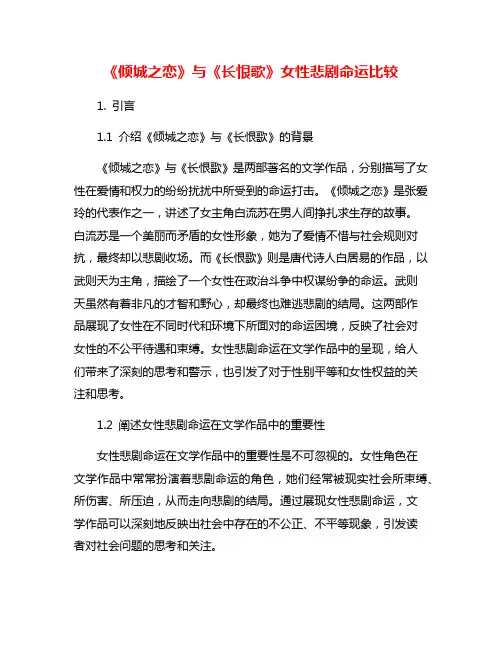 《倾城之恋》与《长恨歌》女性悲剧命运比较

1. 引言

1.1 介绍《倾城之恋》与《长恨歌》的背景

《倾城之恋》与《长恨歌》是两部著名的文学作品，分别描写了女性在爱情和权力的纷纷扰扰中所受到的命运打击。《倾城之恋》是张爱玲的代表作之一，讲述了女主角白流苏在男人间挣扎求生存的故事。白流苏是一个美丽而矛盾的女性形象，她为了爱情不惜与社会规则对抗，最终却以悲剧收场。而《长恨歌》则是唐代诗人白居易的作品，以武则天为主角，描绘了一个女性在政治斗争中权谋纷争的命运。武则天虽然有着非凡的才智和野心，却最终也难逃悲剧的结局。这两部作品展现了女性在不同时代和环境下所面对的命运困境，反映了社会对女性的不公平待遇和束缚。女性悲剧命运在文学作品中的呈现，给人们带来了深刻的思考和警示，也引发了对于性别平等和女性权益的关注和思考。

1.2 阐述女性悲剧命运在文学作品中的重要性

女性悲剧命运在文学作品中的重要性是不可忽视的。女性角色在文学作品中常常扮演着悲剧命运的角色，她们经常被现实社会所束缚、所伤害、所压迫，从而走向悲剧的结局。通过展现女性悲剧命运，文学作品可以深刻地反映出社会中存在的不公正、不平等现象，引发读者对社会问题的思考和关注。